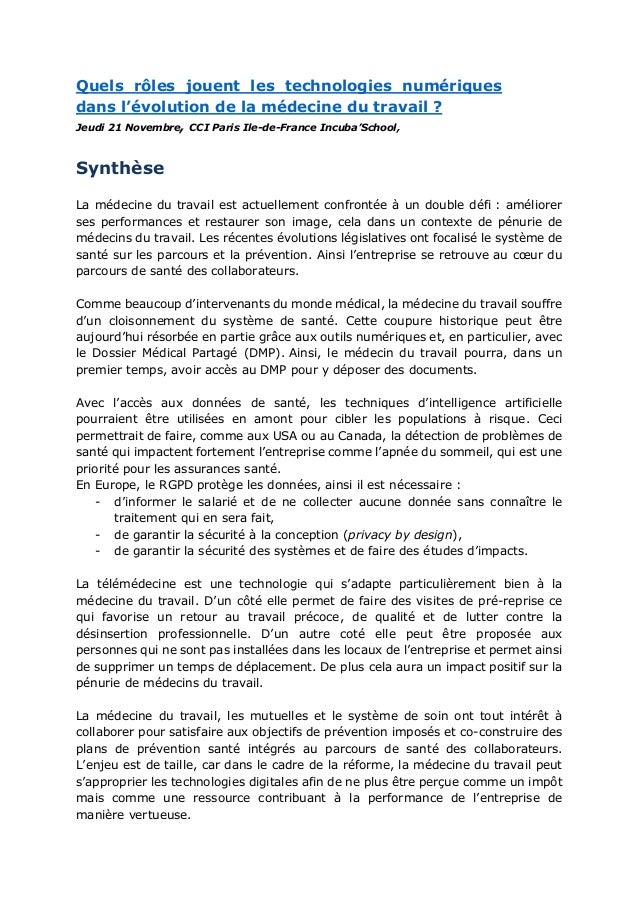 Quels rôles jouent les technologies numériques dans l'évolution de la médecine du travail ?
Jeudi 21 Novembre, CCI Paris Ile-de-France Incuba'School,

Synthèse

La médecine du travail est actuellement confrontée à un double défi : améliorer ses performances et restaurer son image, cela dans un contexte de pénurie de médecins du travail. Les récentes évolutions législatives ont focalisé le système de santé sur les parcours et la prévention. Ainsi l'entreprise se retrouve au cœur du parcours de santé des collaborateurs.

Comme beaucoup d'intervenants du monde médical, la médecine du travail souffre d'un cloisonnement du système de santé. Cette coupure historique peut être aujourd'hui résorbée en partie grâce aux outils numériques et, en particulier, avec le Dossier Médical Partagé (DMP). Ainsi, le médecin du travail pourra, dans un premier temps, avoir accès au DMP pour y déposer des documents.

Avec l'accès aux données de santé, les techniques d'intelligence artificielle pourraient être utilisées en amont pour cibler les populations à risque. Ceci permettrait de faire, comme aux USA ou au Canada, la détection de problèmes de santé qui impactent fortement l'entreprise comme l'apnée du sommeil, qui est une priorité pour les assurances santé.
En Europe, le RGPD protège les données, ainsi il est nécessaire :
- d'informer le salarié et de ne collecter aucune donnée sans connaître le traitement qui en sera fait,
- de garantir la sécurité à la conception (privacy by design),
- de garantir la sécurité des systèmes et de faire des études d'impacts.

La télémédecine est une technologie qui s'adapte particulièrement bien à la médecine du travail. D'un côté elle permet de faire des visites de pré-reprise ce qui favorise un retour au travail précoce, de qualité et de lutter contre la désinsertion professionnelle. D'un autre coté elle peut être proposée aux personnes qui ne sont pas installées dans les locaux de l'entreprise et permet ainsi de supprimer un temps de déplacement. De plus cela aura un impact positif sur la pénurie de médecins du travail.

La médecine du travail, les mutuelles et le système de soin ont tout intérêt à collaborer pour satisfaire aux objectifs de prévention imposés et co-construire des plans de prévention santé intégrés au parcours de santé des collaborateurs. L'enjeu est de taille, car dans le cadre de la réforme, la médecine du travail peut s'approprier les technologies digitales afin de ne plus être perçue comme un impôt mais comme une ressource contribuant à la performance de l'entreprise de manière vertueuse.